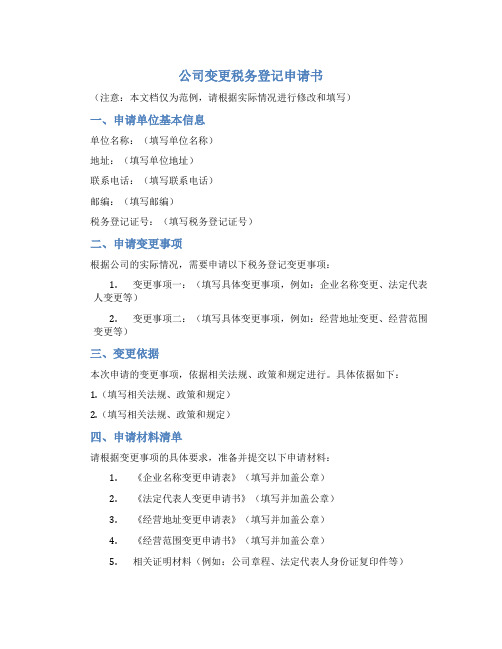 公司变更税务登记申请书

（注意：本文档仅为范例，请根据实际情况进行修改和填写）

一、申请单位基本信息

单位名称：（填写单位名称）

地址：（填写单位地址）

联系电话：（填写联系电话）

邮编：（填写邮编）

税务登记证号：（填写税务登记证号）

二、申请变更事项

根据公司的实际情况，需要申请以下税务登记变更事项：

1. 变更事项一：（填写具体变更事项，例如：企业名称变更、法定代表人变更等）

2. 变更事项二：（填写具体变更事项，例如：经营地址变更、经营范围变更等）

三、变更依据

本次申请的变更事项，依据相关法规、政策和规定进行。具体依据如下：

1.（填写相关法规、政策和规定）

2.（填写相关法规、政策和规定）

四、申请材料清单

请根据变更事项的具体要求，准备并提交以下申请材料：

1. 《企业名称变更申请表》（填写并加盖公章）

2. 《法定代表人变更申请书》（填写并加盖公章）

3. 《经营地址变更申请表》（填写并加盖公章）

4. 《经营范围变更申请书》（填写并加盖公章）

5. 相关证明材料（例如：公司章程、法定代表人身份证复印件等）